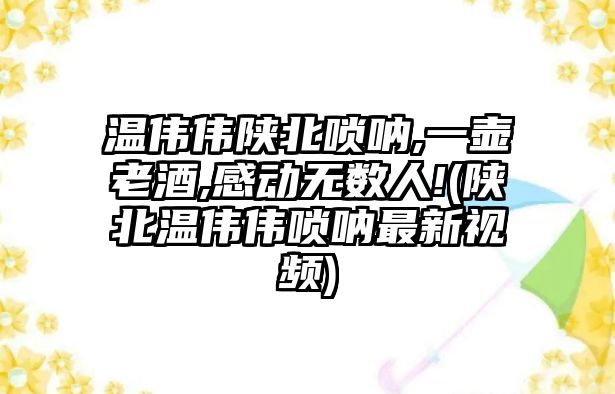 温伟伟陕北唢呐,一壶老酒,感动无数人!(陕北温伟伟唢呐最新视频)